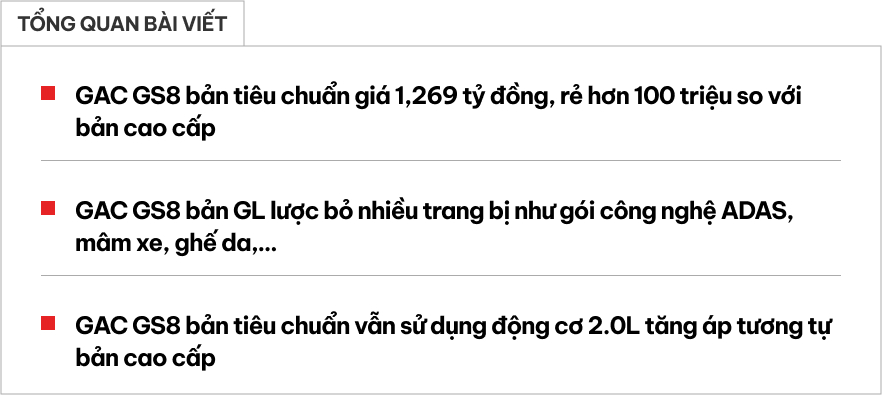 TỔNG QUAN BÀI VIẾT

GAC GS8 bản tiêu chuẩn giá 1,269 tỷ đồng, rẻ hơn 100 triệu so với bản cao cấp

GAC GS8 bản GL lược bỏ nhiều trang bị như gói công nghệ ADAS, mâm xe, ghế da,...

GAC GS8 bản tiêu chuẩn vẫn sử dụng động cơ 2.0L tăng áp tương tự bản cao cấp